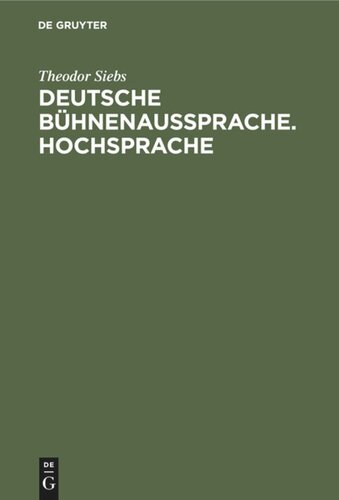 DE GRUYTER

Theodor Siebs

DEUTSCHE BÜHNENAUSSPRACHE. HOCHSPRACHE

DE
G